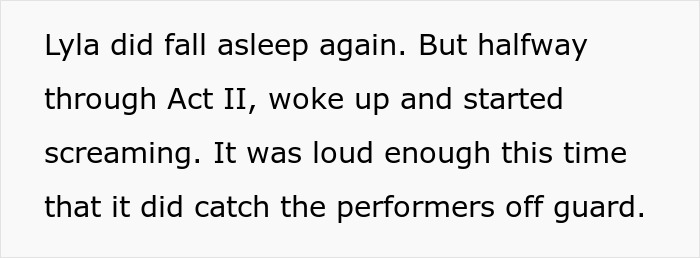 Lyla did fall asleep again. But halfway through Act II, woke up and started screaming. It was loud enough this time that it did catch the performers off guard.